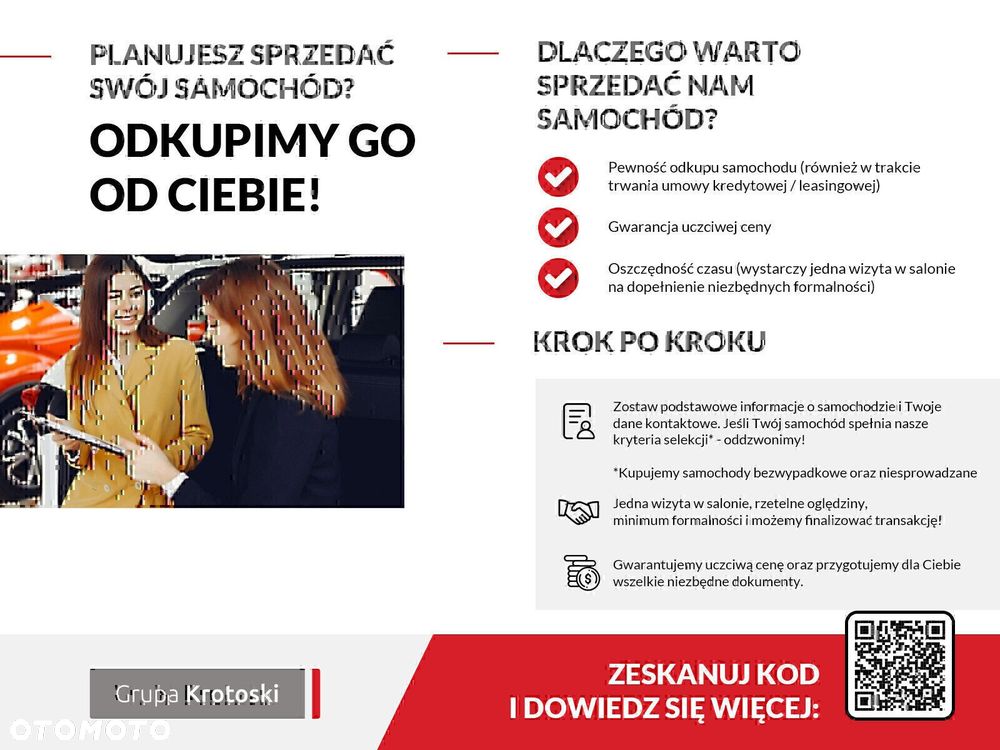 PLANUJESZ SPRZEDAĆ SWÓJ SAMOCHÓD?

ODKUPIMY GO OD CIEBIE!

DLACZEGO WARTO SPRZEDAĆ NAM SAMOCHÓD?

Pewność odkupu samochodu (również w trakcie trwania umowy kredytowej / leasingowej)

Gwarancja uczciwej ceny

Oszczędność czasu (wystarczy jedna wizyta w salonie na dopełnienie niezbędnych formalności)

KROK PO KROKU

Zostaw podstawowe informacje o samochodzie i Twoje dane kontaktowe. Jeśli Twój samochód spełnia nasze kryteria selekcji* - oddzwonimy!

*Kupujemy samochody bezwypadkowe oraz niesprowadzane

Jedna wizyta w salonie, rzetelne oględziny, minimum formalności i możemy finalizować transakcję!

Gwarantujemy uczciwą cenę oraz przygotujemy dla Ciebie wszelkie niezbędne dokumenty.

Grupa Krotoski

ZESKANUJ KOD
I DOWIEDZ SIĘ WIĘCEJ:

OTOMOTO